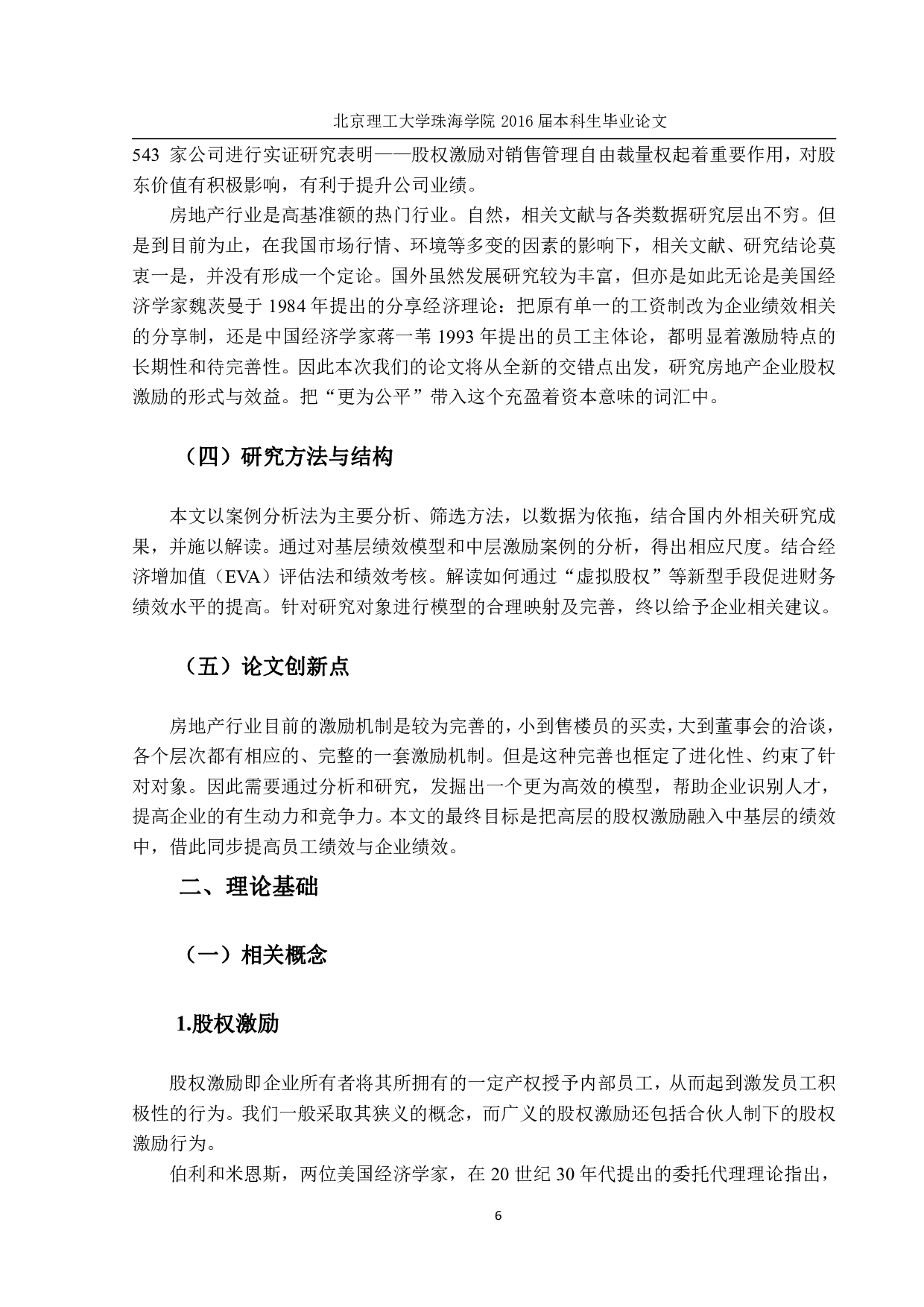 北京理工大学珠海学院 2016 届本科生毕业论文

543 家公司进行实证研究表明——股权激励对销售管理自由裁量权起着重要作用，对股东价值有积极影响，有利于提升公司业绩。

房地产行业是高基准额的热门行业。自然，相关文献与各类数据研究层出不穷。但是到目前为止，在我国市场行情、环境等多变的因素的影响下，相关文献、研究结论莫衷一是，并没有形成一个定论。国外虽然发展研究较为丰富，但亦是如此无论是美国经济学家魏茨曼于 1984 年提出的分享经济理论：把原有单一的工资制改为企业绩效相关的分享制，还是中国经济学家蒋一苇 1993 年提出的员工主体论，都明显着激励特点的长期性和待完善性。因此本次我们的论文将从全新的交错点出发，研究房地产企业股权激励的形式与效益。把“更为公平”带入这个充盈着资本意味的词汇中。

（四）研究方法与结构

本文以案例分析法为主要分析、筛选方法，以数据为依拖，结合国内外相关研究成果，并施以解读。通过对基层绩效模型和中层激励案例的分析，得出相应尺度。结合经济增加值（EVA）评估法和绩效考核。解读如何通过“虚拟股权”等新型手段促进财务绩效水平的提高。针对研究对象进行模型的合理映射及完善，终以给予企业相关建议。

（五）论文创新点

房地产行业目前的激励机制是较为完善的，小到售楼员的买卖，大到董事会的洽谈，各个层次都有相应的、完整的一套激励机制。但是这种完善也框定了进化性、约束了针对对象。因此需要通过分析和研究，发掘出一个更为高效的模型，帮助企业识别人才，提高企业的有生动力和竞争力。本文的最终目标是把高层的股权激励融入中基层的绩效中，借此同步提高员工绩效与企业绩效。

二、理论基础

（一）相关概念

1.股权激励

股权激励即企业所有者将其所拥有的一定产权授予内部员工，从而起到激发员工积极性的行为。我们一般采取其狭义的概念，而广义的股权激励还包括合伙人制下的股权激励行为。

伯利和米恩斯，两位美国经济学家，在 20 世纪 30 年代提出的委托代理理论指出，

6